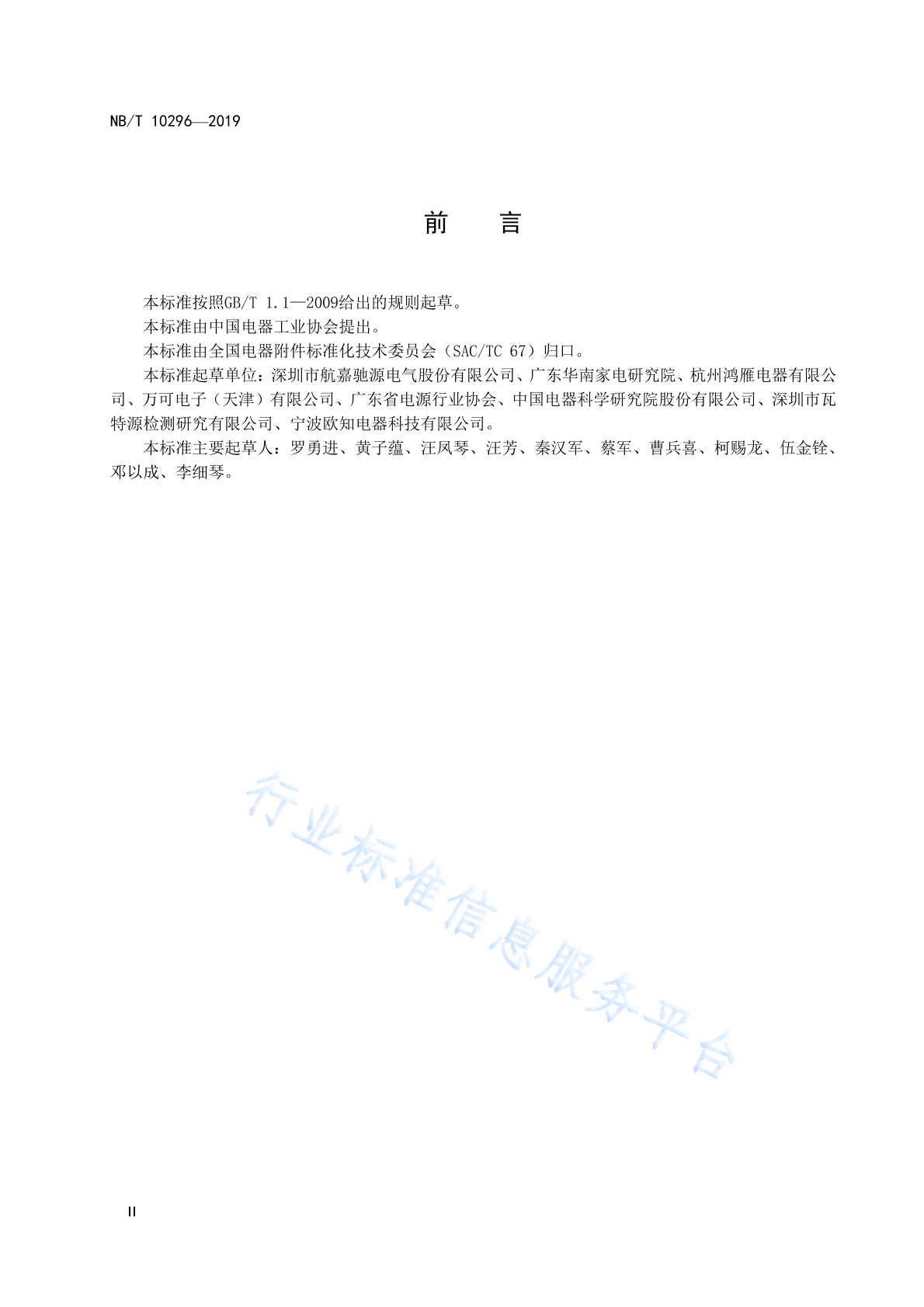 NB/T 10296—2019

前　　言

本标准按照GB/T 1.1—2009给出的规则起草。

本标准由中国电器工业协会提出。

本标准由全国电器附件标准化技术委员会（SAC/TC 67）归口。

本标准起草单位：深圳市航嘉驰源电气股份有限公司、广东华南家电研究院、杭州鸿雁电器有限公司、万可电子（天津）有限公司、广东省电源行业协会、中国电器科学研究院股份有限公司、深圳市瓦特源检测研究有限公司、宁波欧知电器科技有限公司。

本标准主要起草人：罗勇进、黄子蕴、汪凤琴、汪芳、秦汉军、蔡军、曹兵喜、柯赐龙、伍金铨、邓以成、李细琴。

行业标准信息服务平台

II